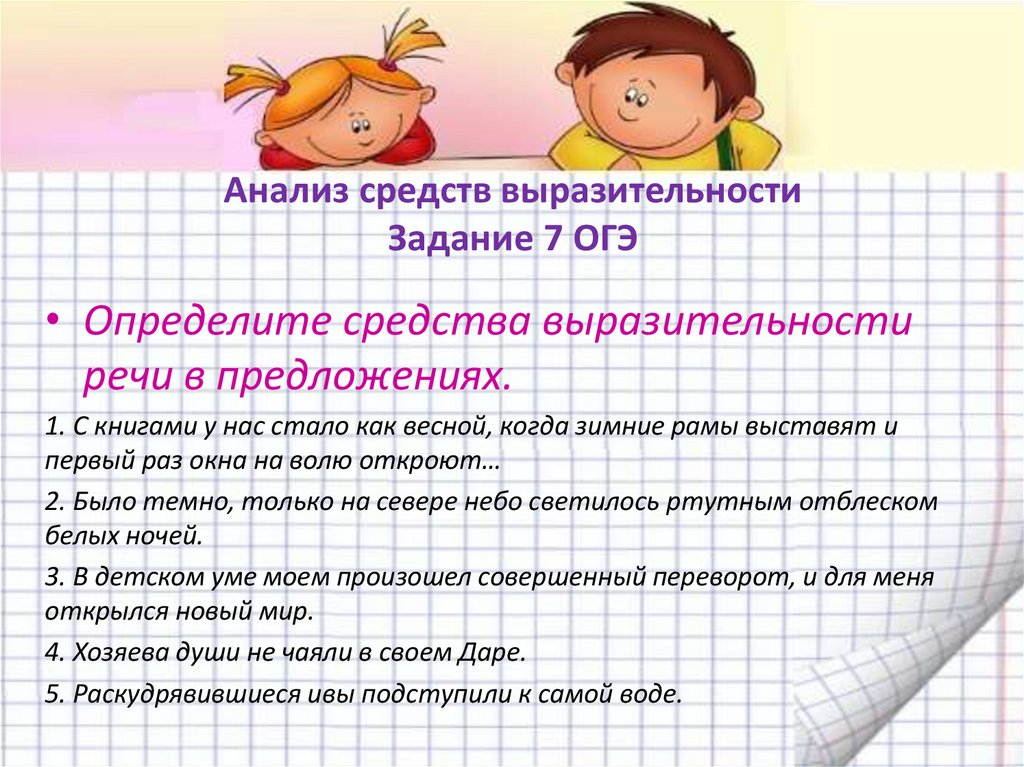 Анализ средств выразительности
Задание 7 ОГЭ

• Определите средства выразительности речи в предложениях.

1. С книгами у нас стало как весной, когда зимние рамы выставят и первый раз окна на волю откроют…

2. Было темно, только на севере небо светилось ртутным отблеском белых ночей.

3. В детском уме моем произошел совершенный переворот, и для меня открылся новый мир.

4. Хозяева души не чаяли в своем Даре.

5. Раскудрявившиеся ивы подступили к самой воде.